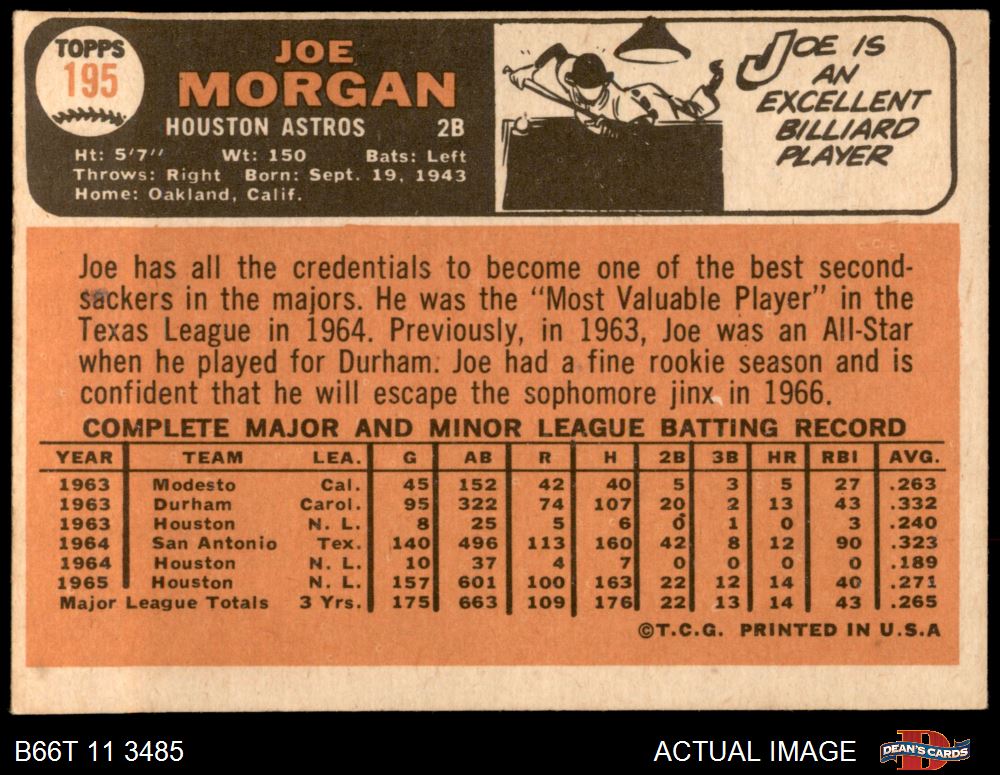 TOPPS
195

JOE
MORGAN

HOUSTON ASTROS 2B

Ht: 5'7" Wt: 150 Bats: Left
Throws: Right Born: Sept. 19, 1943
Home: Oakland, Calif.

JOE IS AN EXCELLENT BILLIARD PLAYER

Joe has all the credentials to become one of the best second-sackers in the majors. He was the "Most Valuable Player" in the Texas League in 1964. Previously, in 1963, Joe was an All-Star when he played for Durham. Joe had a fine rookie season and is confident that he will escape the sophomore jinx in 1966.

COMPLETE MAJOR AND MINOR LEAGUE BATTING RECORD

| YEAR | TEAM | LEA. | G | AB | R | H | 2B | 3B | HR | RBI | AVG. |
|---|---|---|---|---|---|---|---|---|---|---|---|
| 1963 | Modesto | Cal. | 45 | 152 | 42 | 40 | 5 | 3 | 5 | 27 | .263 |
| 1963 | Durham | Carol. | 95 | 322 | 74 | 107 | 20 | 2 | 13 | 43 | .332 |
| 1963 | Houston | N. L. | 8 | 25 | 5 | 6 | 0 | 1 | 0 | 3 | .240 |
| 1964 | San Antonio | Tex. | 140 | 496 | 113 | 160 | 42 | 8 | 12 | 90 | .323 |
| 1964 | Houston | N. L. | 10 | 37 | 4 | 7 | 0 | 0 | 0 | 0 | .189 |
| 1965 | Houston | N. L. | 157 | 601 | 100 | 163 | 22 | 12 | 14 | 40 | .271 |
| Major League Totals | | 3 Yrs. | 175 | 663 | 109 | 176 | 22 | 13 | 14 | 43 | .265 |

©T.C.G. PRINTED IN U.S.A

B66T 11 3485

ACTUAL IMAGE

DEAN'S CARDS